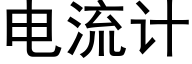 电流计